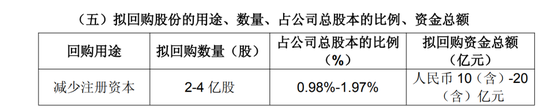 （五）拟回购股份的用途、数量、占公司总股本的比例、资金总额

| 回购用途 | 拟回购数量（股） | 占公司总股本的比例（%） | 拟回购资金总额（亿元） |
|---|---|---|---|
| 减少注册资本 | 2-4 亿股 | 0.98%-1.97% | 人民币 10（含）-20（含）亿元 |